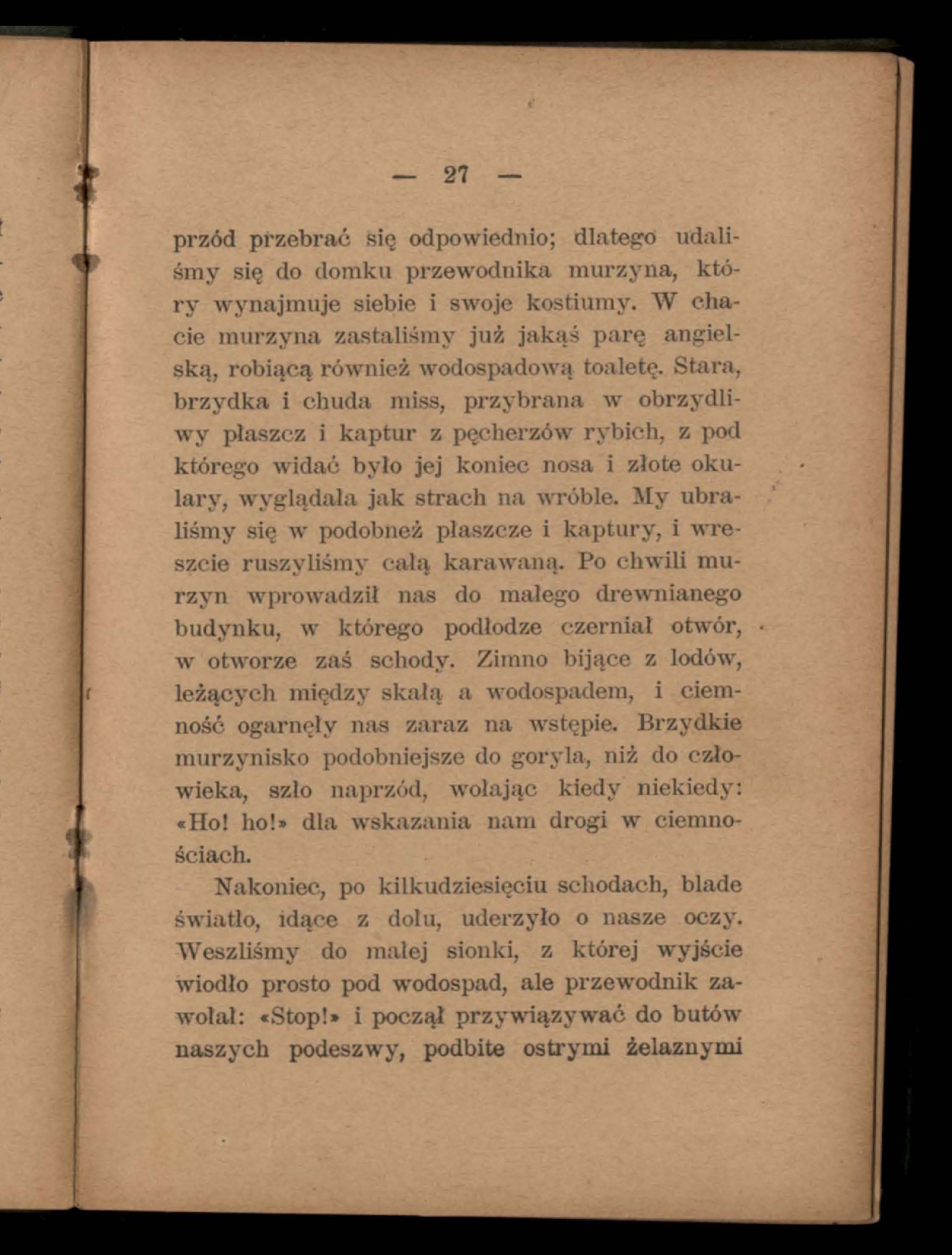 — 27 —

przód przebrać się odpowiednio; dlatego udaliśmy się do domku przewodnika murzyna, który wynajmuje siebie i swoje kostiumy. W chacie murzyna zastaliśmy już jakąś parę angielską, robiącą również wodospadową toaletę. Stara, brzydka i chuda miss, przybrana w obrzydliwy płaszcz i kaptur z pęcherzów rybich, z pod którego widać było jej koniec nosa i złote okulary, wyglądała jak strach na wróble. My ubraliśmy się w podobneż płaszcze i kaptury, i wreszcie ruszyliśmy całą karawaną. Po chwili murzyn wprowadził nas do małego drewnianego budynku, w którego podłodze czerniał otwór, w otworze zaś schody. Zimno bijące z lodów, leżących między skałą a wodospadem, i ciemność ogarnęły nas zaraz na wstępie. Brzydkie murzynisko podobniejsze do goryla, niż do człowieka, szło naprzód, wołając kiedy niekiedy: «Ho! ho!» dla wskazania nam drogi w ciemnościach.

Nakoniec, po kilkudziesięciu schodach, blade światło, idące z dołu, uderzyło o nasze oczy. Weszliśmy do małej sionki, z której wyjście wiodło prosto pod wodospad, ale przewodnik zawołał: «Stop!» i począł przywiązywać do butów naszych podeszwy, podbite ostrymi żelaznymi